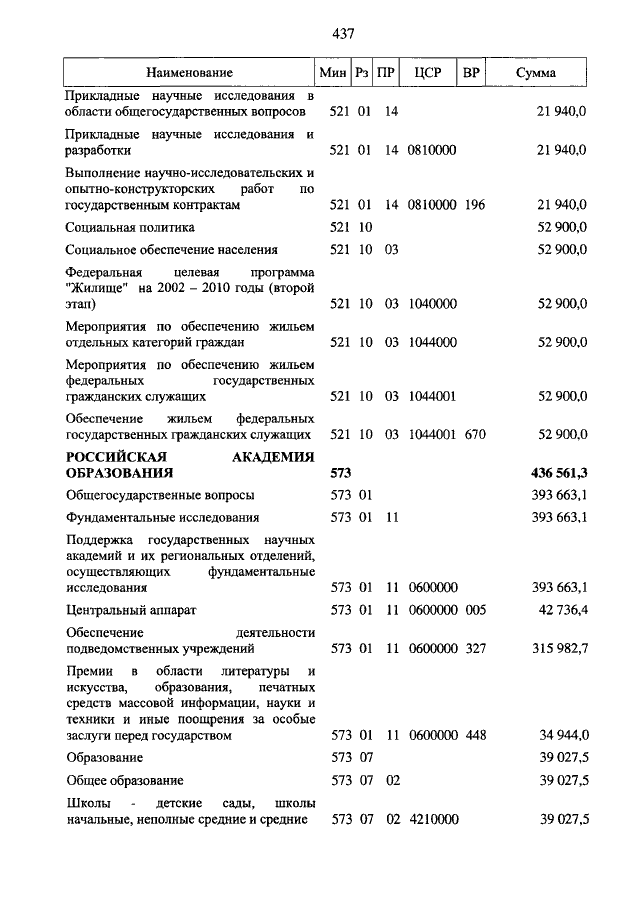 437

| Наименование | Мин | Рз | ПР | ЦСР | ВР | Сумма |
|---|---|---|---|---|---|---|
| Прикладные научные исследования в области общегосударственных вопросов | 521 | 01 | 14 | | | 21 940,0 |
| Прикладные научные исследования и разработки | 521 | 01 | 14 | 0810000 | | 21 940,0 |
| Выполнение научно-исследовательских и опытно-конструкторских работ по государственным контрактам | 521 | 01 | 14 | 0810000 | 196 | 21 940,0 |
| Социальная политика | 521 | 10 | | | | 52 900,0 |
| Социальное обеспечение населения | 521 | 10 | 03 | | | 52 900,0 |
| Федеральная целевая программа "Жилище" на 2002 – 2010 годы (второй этап) | 521 | 10 | 03 | 1040000 | | 52 900,0 |
| Мероприятия по обеспечению жильем отдельных категорий граждан | 521 | 10 | 03 | 1044000 | | 52 900,0 |
| Мероприятия по обеспечению жильем федеральных государственных гражданских служащих | 521 | 10 | 03 | 1044001 | | 52 900,0 |
| Обеспечение жильем федеральных государственных гражданских служащих | 521 | 10 | 03 | 1044001 | 670 | 52 900,0 |
| **РОССИЙСКАЯ АКАДЕМИЯ ОБРАЗОВАНИЯ** | **573** | | | | | **436 561,3** |
| Общегосударственные вопросы | 573 | 01 | | | | 393 663,1 |
| Фундаментальные исследования | 573 | 01 | 11 | | | 393 663,1 |
| Поддержка государственных научных академий и их региональных отделений, осуществляющих фундаментальные исследования | 573 | 01 | 11 | 0600000 | | 393 663,1 |
| Центральный аппарат | 573 | 01 | 11 | 0600000 | 005 | 42 736,4 |
| Обеспечение деятельности подведомственных учреждений | 573 | 01 | 11 | 0600000 | 327 | 315 982,7 |
| Премии в области литературы и искусства, образования, печатных средств массовой информации, науки и техники и иные поощрения за особые заслуги перед государством | 573 | 01 | 11 | 0600000 | 448 | 34 944,0 |
| Образование | 573 | 07 | | | | 39 027,5 |
| Общее образование | 573 | 07 | 02 | | | 39 027,5 |
| Школы - детские сады, школы начальные, неполные средние и средние | 573 | 07 | 02 | 4210000 | | 39 027,5 |